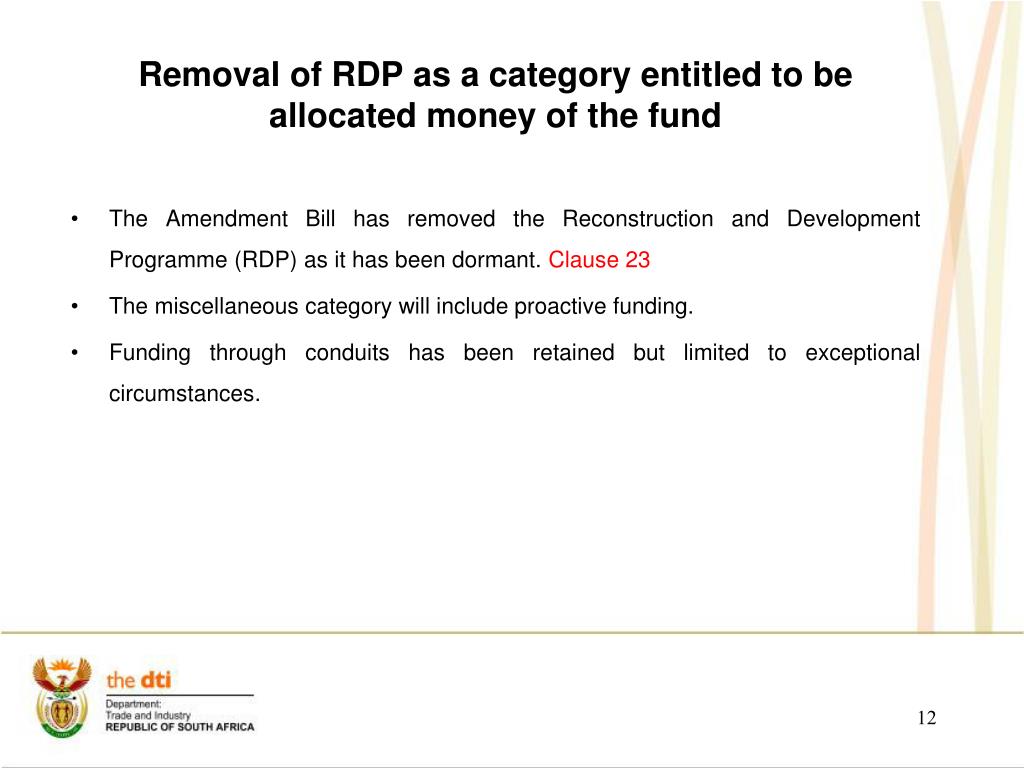 Removal of RDP as a category entitled to be allocated money of the fund

• The Amendment Bill has removed the Reconstruction and Development Programme (RDP) as it has been dormant. Clause 23

• The miscellaneous category will include proactive funding.

• Funding through conduits has been retained but limited to exceptional circumstances.

the dti
Department:
Trade and Industry
REPUBLIC OF SOUTH AFRICA

12